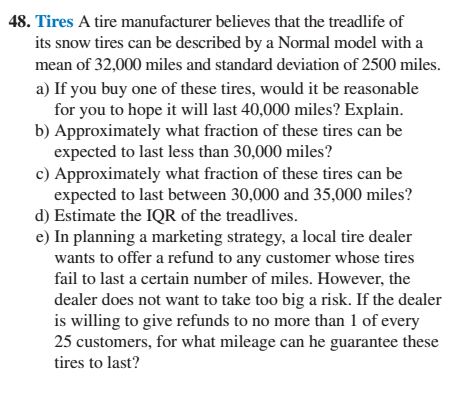 48. Tires A tire manufacturer believes that the treadlife of its snow tires can be described by a Normal model with a mean of 32,000 miles and standard deviation of 2500 miles.

a) If you buy one of these tires, would it be reasonable for you to hope it will last 40,000 miles? Explain.

b) Approximately what fraction of these tires can be expected to last less than 30,000 miles?

c) Approximately what fraction of these tires can be expected to last between 30,000 and 35,000 miles?

d) Estimate the IQR of the treadlives.

e) In planning a marketing strategy, a local tire dealer wants to offer a refund to any customer whose tires fail to last a certain number of miles. However, the dealer does not want to take too big a risk. If the dealer is willing to give refunds to no more than 1 of every 25 customers, for what mileage can he guarantee these tires to last?